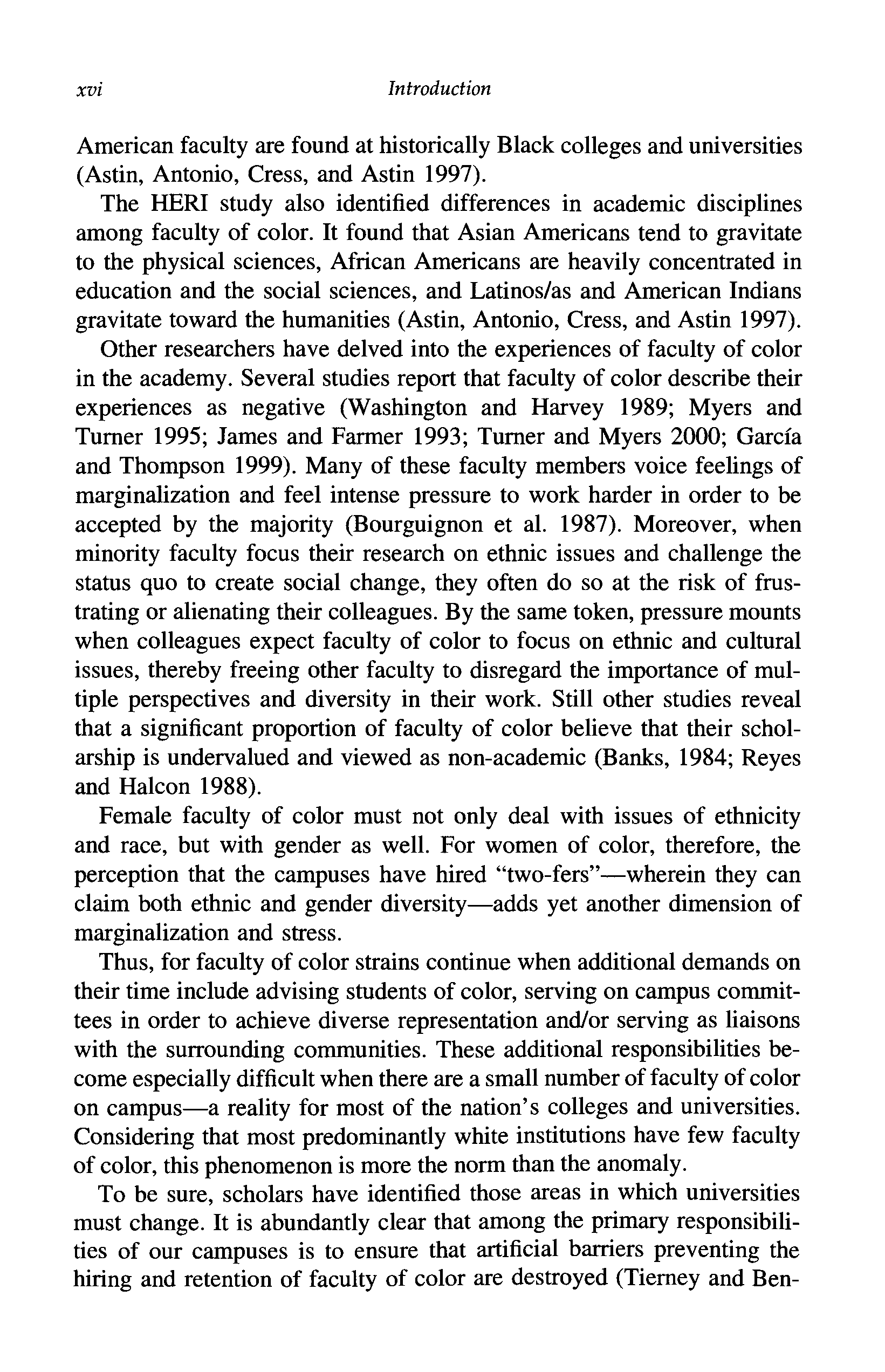 xvi Introduction

American faculty are found at historically Black colleges and universities (Astin, Antonio, Cress, and Astin 1997).

The HERI study also identified differences in academic disciplines among faculty of color. It found that Asian Americans tend to gravitate to the physical sciences, African Americans are heavily concentrated in education and the social sciences, and Latinos/as and American Indians gravitate toward the humanities (Astin, Antonio, Cress, and Astin 1997).

Other researchers have delved into the experiences of faculty of color in the academy. Several studies report that faculty of color describe their experiences as negative (Washington and Harvey 1989; Myers and Turner 1995; James and Farmer 1993; Turner and Myers 2000; García and Thompson 1999). Many of these faculty members voice feelings of marginalization and feel intense pressure to work harder in order to be accepted by the majority (Bourguignon et al. 1987). Moreover, when minority faculty focus their research on ethnic issues and challenge the status quo to create social change, they often do so at the risk of frustrating or alienating their colleagues. By the same token, pressure mounts when colleagues expect faculty of color to focus on ethnic and cultural issues, thereby freeing other faculty to disregard the importance of multiple perspectives and diversity in their work. Still other studies reveal that a significant proportion of faculty of color believe that their scholarship is undervalued and viewed as non-academic (Banks, 1984; Reyes and Halcon 1988).

Female faculty of color must not only deal with issues of ethnicity and race, but with gender as well. For women of color, therefore, the perception that the campuses have hired "two-fers"—wherein they can claim both ethnic and gender diversity—adds yet another dimension of marginalization and stress.

Thus, for faculty of color strains continue when additional demands on their time include advising students of color, serving on campus committees in order to achieve diverse representation and/or serving as liaisons with the surrounding communities. These additional responsibilities become especially difficult when there are a small number of faculty of color on campus—a reality for most of the nation's colleges and universities. Considering that most predominantly white institutions have few faculty of color, this phenomenon is more the norm than the anomaly.

To be sure, scholars have identified those areas in which universities must change. It is abundantly clear that among the primary responsibilities of our campuses is to ensure that artificial barriers preventing the hiring and retention of faculty of color are destroyed (Tierney and Ben-